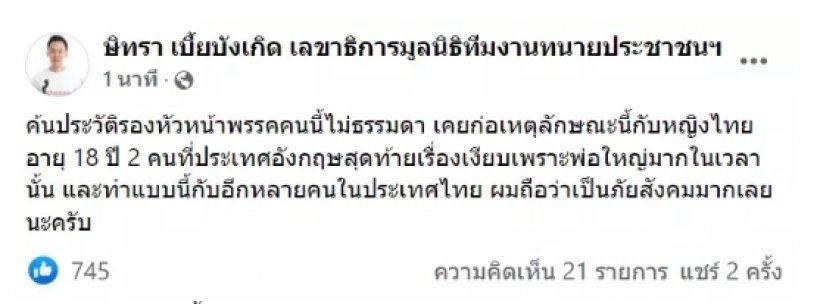 ษิทรา เบี้ยบังเกิด เลขาธิการมูลนิธิทีมงานทนายประชาชนฯ ...
1 นาที ·

ค้นประวัติรองหัวหน้าพรรคคนนี้ไม่ธรรมดา เคยก่อเหตุลักษณะนี้กับหญิงไทย อายุ 18 ปี 2 คนที่ประเทศอังกฤษสุดท้ายเรื่องเงียบเพราะพ่อใหญ่มากในเวลานั้น และทำแบบนี้กับอีกหลายคนในประเทศไทย ผมถือว่าเป็นภัยสังคมมากเลยนะครับ

745
ความคิดเห็น 21 รายการ แชร์ 2 ครั้ง